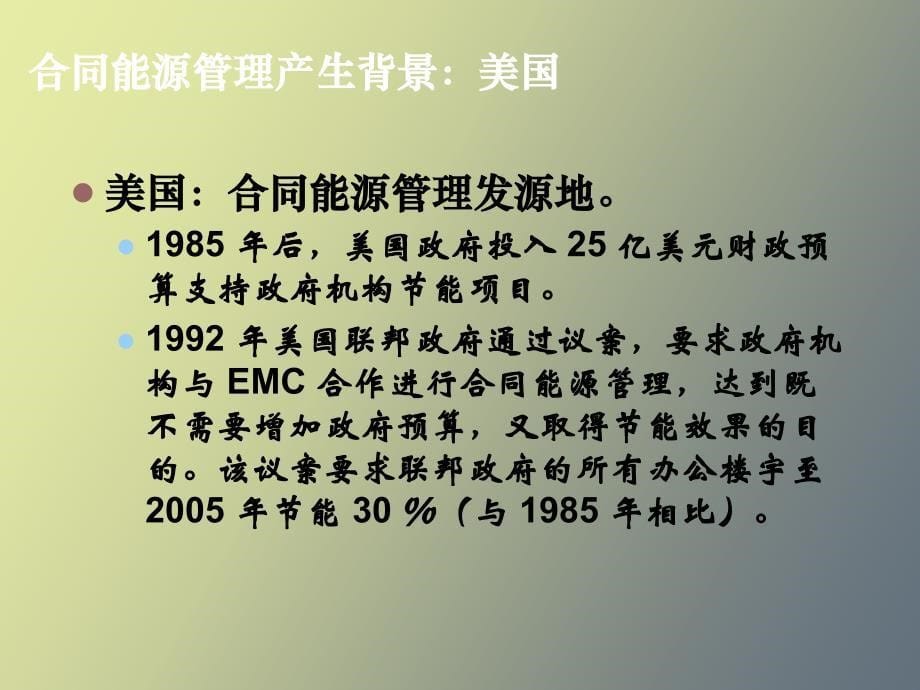 合同能源管理产生背景：美国

美国：合同能源管理发源地。

1985 年后，美国政府投入 25 亿美元财政预算支持政府机构节能项目。

1992 年美国联邦政府通过议案，要求政府机构与 EMC 合作进行合同能源管理，达到既不需要增加政府预算，又取得节能效果的目的。该议案要求联邦政府的所有办公楼宇至 2005 年节能 30 %（与 1985 年相比）。